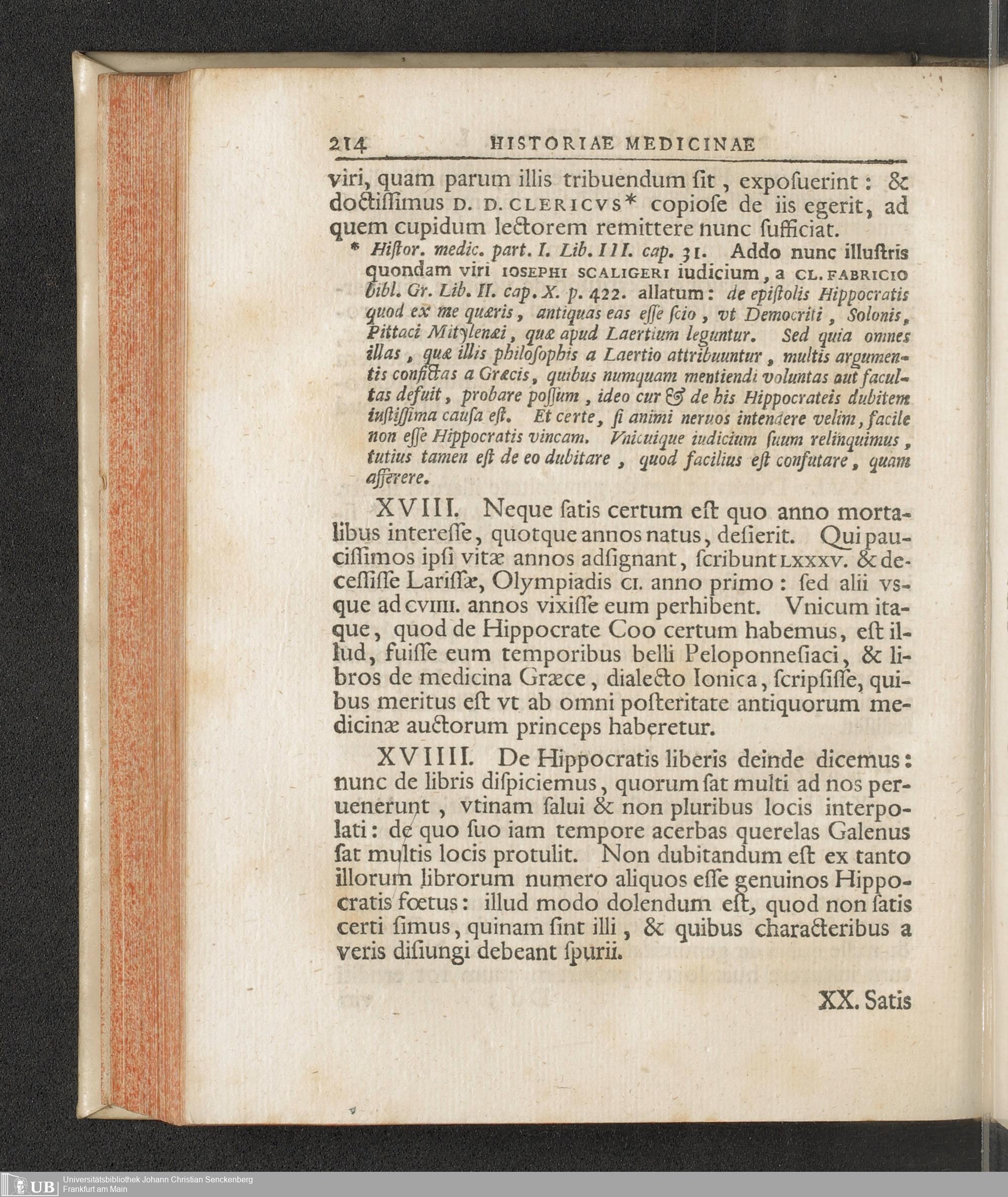 214 HISTORIAE MEDICINAE

viri, quam parum illis tribuendum ſit, expoſuerint: & doctiſſimus D. D. CLERICVS* copioſe de iis egerit, ad quem cupidum lectorem remittere nunc ſufficiat.

* Hiſtor. medic. part. I. Lib. III. cap. 31. Addo nunc illuſtris quondam viri IOSEPHI SCALIGERI iudicium, a CL. FABRICIO bibl. Gr. Lib. II. cap. X. p. 422. allatum: de epiſtolis Hippocratis quod ex me quæris, antiquas eas eſſe ſcio, vt Democriti, Solonis, Pittaci Mitylenæi, quæ apud Laertium leguntur. Sed quia omnes illas, quæ illis philoſophis a Laertio attribuuntur, multis argumentis confictas a Græcis, quibus numquam mentiendi voluntas aut facultas defuit, probare poſſum, ideo cur & de his Hippocrateis dubitem iuſtiſſima cauſa eſt. Et certe, ſi animi neruos intendere velim, facile non eſſe Hippocratis vincam. Vnicuique iudicium ſuum relinquimus, tutius tamen eſt de eo dubitare, quod facilius eſt confutare, quam aſſerere.

XVIII. Neque ſatis certum eſt quo anno mortalibus intereſſe, quotque annos natus, deſierit. Qui pauciſſimos ipſi vitæ annos adſignant, ſcribunt LXXXV. & deceſſiſſe Lariſſæ, Olympiadis CI. anno primo: ſed alii vsque ad CVIIII. annos vixiſſe eum perhibent. Vnicum itaque, quod de Hippocrate Coo certum habemus, eſt illud, fuiſſe eum temporibus belli Peloponneſiaci, & libros de medicina Græce, dialecto Ionica, ſcripſiſſe, quibus meritus eſt vt ab omni poſteritate antiquorum medicinæ auctorum princeps haberetur.

XVIIII. De Hippocratis liberis deinde dicemus: nunc de libris diſpiciemus, quorum ſat multi ad nos peruenerunt, vtinam ſalui & non pluribus locis interpolati: de quo ſuo iam tempore acerbas querelas Galenus ſat multis locis protulit. Non dubitandum eſt ex tanto illorum librorum numero aliquos eſſe genuinos Hippocratis fœtus: illud modo dolendum eſt, quod non ſatis certi ſimus, quinam ſint illi, & quibus characteribus a veris diſiungi debeant ſpurii.

XX. Satis

UB Universitätsbibliothek Johann Christian Senckenberg Frankfurt am Main